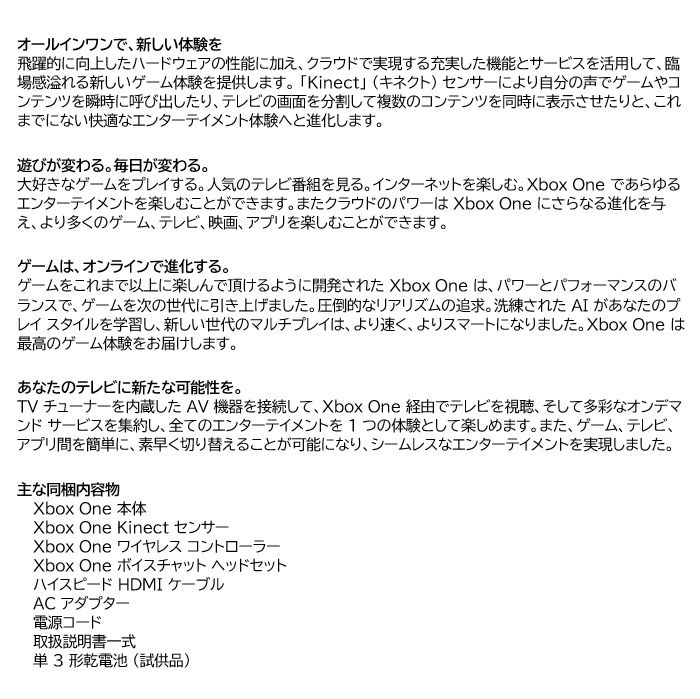 オールインワンで、新しい体験を
飛躍的に向上したハードウェアの性能に加え、クラウドで実現する充実した機能とサービスを活用して、臨場感溢れる新しいゲーム体験を提供します。「Kinect」（キネクト）センサーにより自分の声でゲームやコンテンツを瞬時に呼び出したり、テレビの画面を分割して複数のコンテンツを同時に表示させたりと、これまでにない快適なエンターテイメント体験へと進化します。

遊びが変わる。毎日が変わる。
大好きなゲームをプレイする。人気のテレビ番組を見る。インターネットを楽しむ。Xbox One であらゆるエンターテイメントを楽しむことができます。またクラウドのパワーは Xbox One にさらなる進化を与え、より多くのゲーム、テレビ、映画、アプリを楽しむことができます。

ゲームは、オンラインで進化する。
ゲームをこれまで以上に楽しんで頂けるように開発された Xbox One は、パワーとパフォーマンスのバランスで、ゲームを次の世代に引き上げました。圧倒的なリアリズムの追求。洗練された AI があなたのプレイ スタイルを学習し、新しい世代のマルチプレイは、より速く、よりスマートになりました。Xbox One は最高のゲーム体験をお届けします。

あなたのテレビに新たな可能性を。
TV チューナーを内蔵した AV 機器を接続して、Xbox One 経由でテレビを視聴、そして多彩なオンデマンド サービスを集約し、全てのエンターテイメントを 1 つの体験として楽しめます。また、ゲーム、テレビ、アプリ間を簡単に、素早く切り替えることが可能になり、シームレスなエンターテイメントを実現しました。

主な同梱内容物
Xbox One 本体
Xbox One Kinect センサー
Xbox One ワイヤレス コントローラー
Xbox One ボイスチャット ヘッドセット
ハイスピード HDMI ケーブル
AC アダプター
電源コード
取扱説明書一式
単 3 形乾電池（試供品）